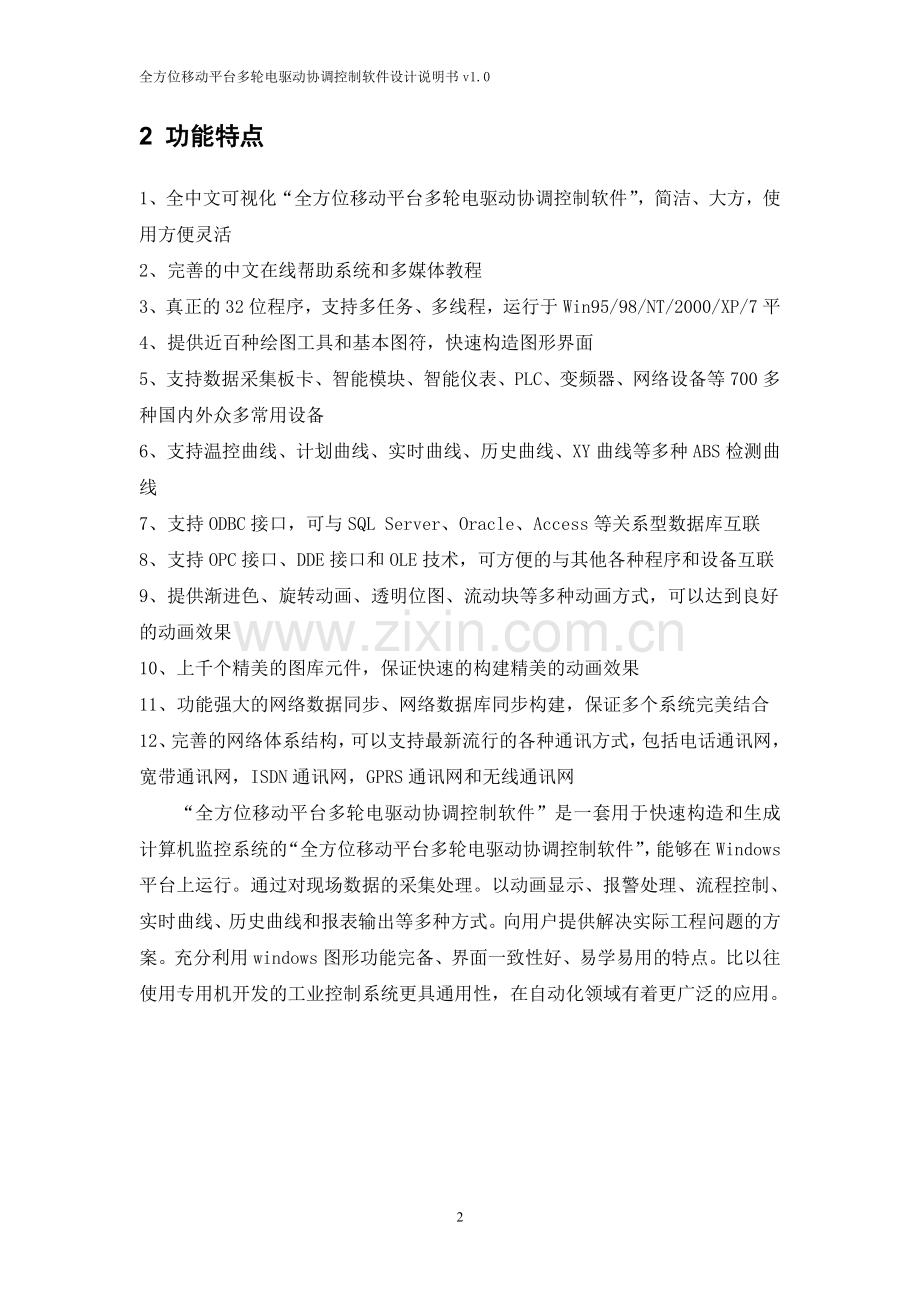 全方位移动平台多轮电驱动协调控制软件设计说明书 v1.0

2 功能特点

1、全中文可视化“全方位移动平台多轮电驱动协调控制软件”，简洁、大方，使用方便灵活

2、完善的中文在线帮助系统和多媒体教程

3、真正的 32 位程序，支持多任务、多线程，运行于 Win95/98/NT/2000/XP/7 平

4、提供近百种绘图工具和基本图符，快速构造图形界面

5、支持数据采集板卡、智能模块、智能仪表、PLC、变频器、网络设备等 700 多种国内外众多常用设备

6、支持温控曲线、计划曲线、实时曲线、历史曲线、XY 曲线等多种 ABS 检测曲线

7、支持 ODBC 接口，可与 SQL Server、Oracle、Access 等关系型数据库互联

8、支持 OPC 接口、DDE 接口和 OLE 技术，可方便的与其他各种程序和设备互联

9、提供渐进色、旋转动画、透明位图、流动块等多种动画方式，可以达到良好的动画效果

www.zixin.com.cn

10、上千个精美的图库元件，保证快速的构建精美的动画效果

11、功能强大的网络数据同步、网络数据库同步构建，保证多个系统完美结合

12、完善的网络体系结构，可以支持最新流行的各种通讯方式，包括电话通讯网，宽带通讯网，ISDN 通讯网，GPRS 通讯网和无线通讯网

“全方位移动平台多轮电驱动协调控制软件”是一套用于快速构造和生成计算机监控系统的“全方位移动平台多轮电驱动协调控制软件”，能够在 Windows 平台上运行。通过对现场数据的采集处理。以动画显示、报警处理、流程控制、实时曲线、历史曲线和报表输出等多种方式。向用户提供解决实际工程问题的方案。充分利用 windows 图形功能完备、界面一致性好、易学易用的特点。比以往使用专用机开发的工业控制系统更具通用性，在自动化领域有着更广泛的应用。

2